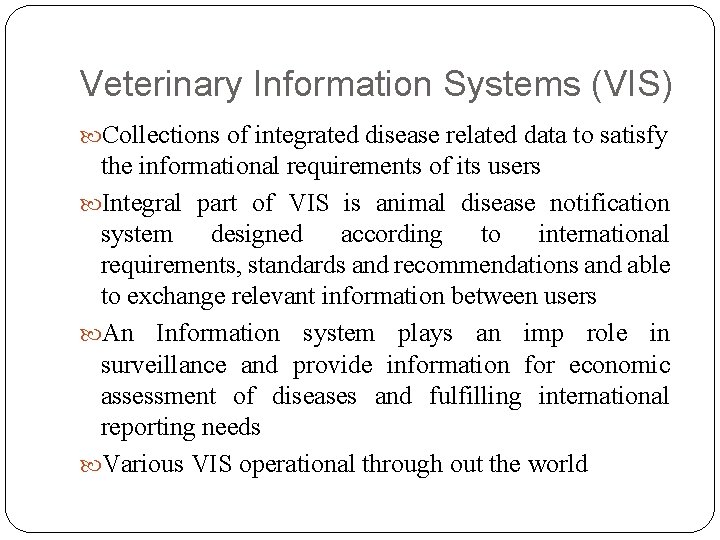 Veterinary Information Systems (VIS)

Collections of integrated disease related data to satisfy the informational requirements of its users

Integral part of VIS is animal disease notification system designed according to international requirements, standards and recommendations and able to exchange relevant information between users

An Information system plays an imp role in surveillance and provide information for economic assessment of diseases and fulfilling international reporting needs

Various VIS operational through out the world